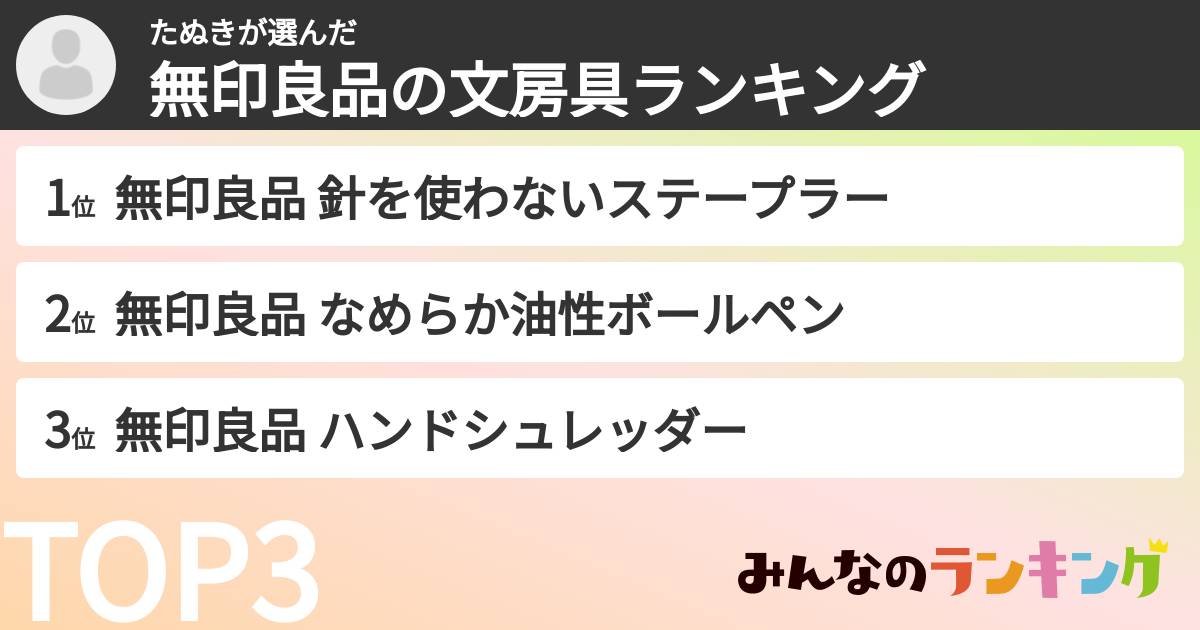 たぬきが選んだ
無印良品の文房具ランキング

1位 無印良品 針を使わないステープラー

2位 無印良品 なめらか油性ボールペン

3位 無印良品 ハンドシュレッダー

TOP3

みんなのランキング